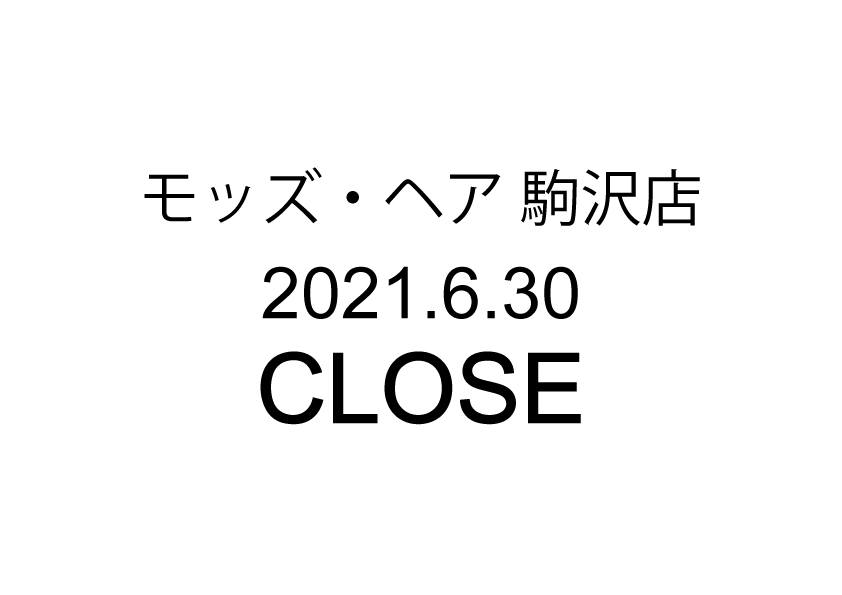 モッズ・ヘア 駒沢店
2021.6.30
CLOSE